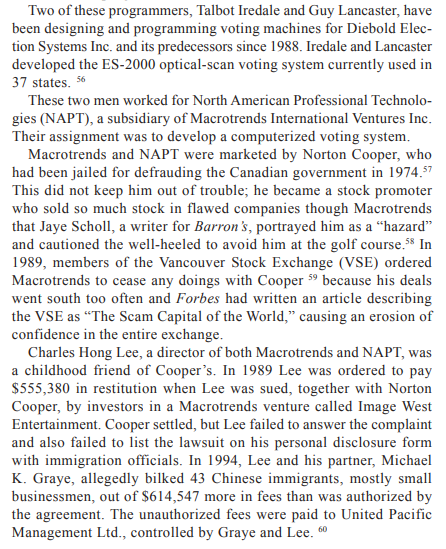 Two of these programmers, Talbot Iredale and Guy Lancaster, have been designing and programming voting machines for Diebold Election Systems Inc. and its predecessors since 1988. Iredale and Lancaster developed the ES-2000 optical-scan voting system currently used in 37 states. $^{56}$

These two men worked for North American Professional Technologies (NAPT), a subsidiary of Macrotrends International Ventures Inc. Their assignment was to develop a computerized voting system.

Macrotrends and NAPT were marketed by Norton Cooper, who had been jailed for defrauding the Canadian government in 1974.$^{57}$ This did not keep him out of trouble; he became a stock promoter who sold so much stock in flawed companies though Macrotrends that Jaye Scholl, a writer for Barron's, portrayed him as a "hazard" and cautioned the well-heeled to avoid him at the golf course.$^{58}$ In 1989, members of the Vancouver Stock Exchange (VSE) ordered Macrotrends to cease any doings with Cooper $^{59}$ because his deals went south too often and Forbes had written an article describing the VSE as "The Scam Capital of the World," causing an erosion of confidence in the entire exchange.

Charles Hong Lee, a director of both Macrotrends and NAPT, was a childhood friend of Cooper's. In 1989 Lee was ordered to pay $555,380 in restitution when Lee was sued, together with Norton Cooper, by investors in a Macrotrends venture called Image West Entertainment. Cooper settled, but Lee failed to answer the complaint and also failed to list the lawsuit on his personal disclosure form with immigration officials. In 1994, Lee and his partner, Michael K. Graye, allegedly bilked 43 Chinese immigrants, mostly small businessmen, out of $614,547 more in fees than was authorized by the agreement. The unauthorized fees were paid to United Pacific Management Ltd., controlled by Graye and Lee. $^{60}$